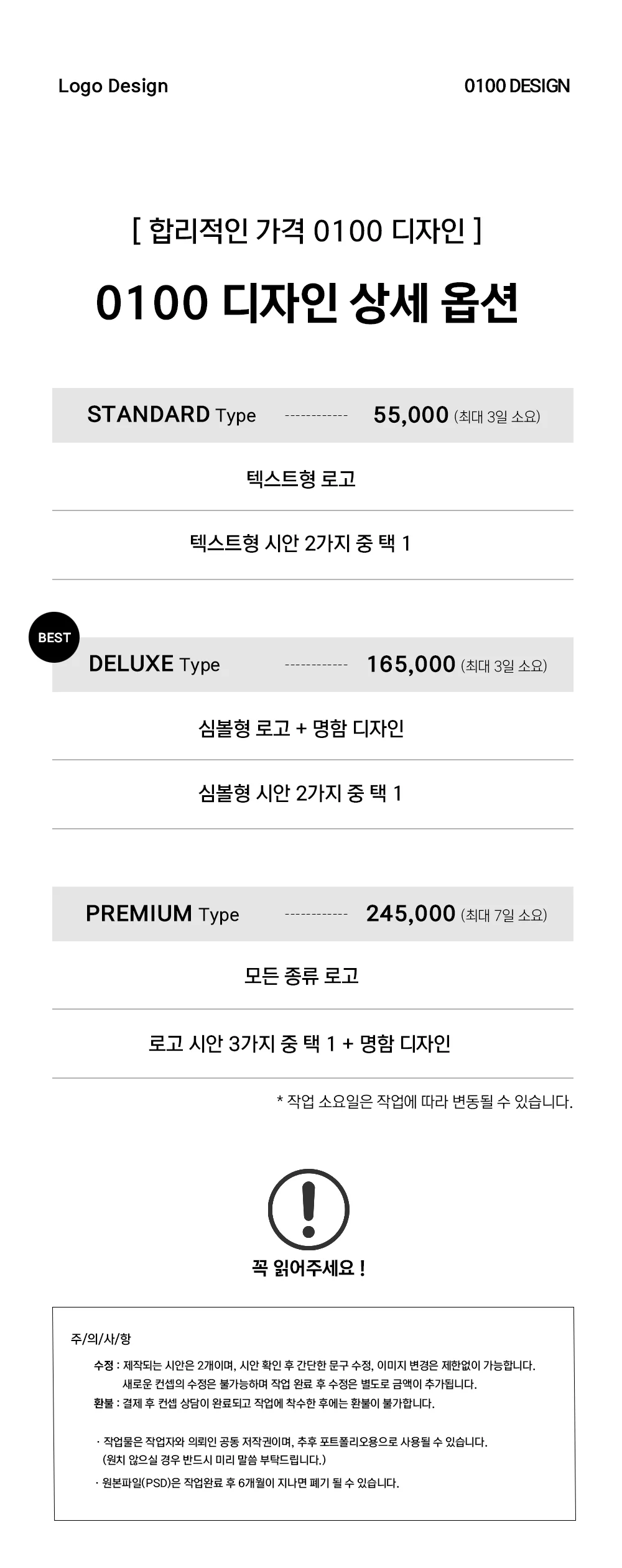 Logo Design

0100 DESIGN

[ 합리적인 가격 0100 디자인 ]

0100 디자인 상세 옵션

STANDARD Type ------------ 55,000 (최대 3일 소요)

텍스트형 로고

텍스트형 시안 2가지 중 택 1

BEST

DELUXE Type ------------ 165,000 (최대 3일 소요)

심볼형 로고 + 명함 디자인

심볼형 시안 2가지 중 택 1

PREMIUM Type ------------ 245,000 (최대 7일 소요)

모든 종류 로고

로고 시안 3가지 중 택 1 + 명함 디자인

* 작업 소요일은 작업에 따라 변동될 수 있습니다.

꼭 읽어주세요 !

주/의/사/항

수정 : 제작되는 시안은 2개이며, 시안 확인 후 간단한 문구 수정, 이미지 변경은 제한없이 가능합니다.
새로운 컨셉의 수정은 불가능하며 작업 완료 후 수정은 별도로 금액이 추가됩니다.
환불 : 결제 후 컨셉 상담이 완료되고 작업에 착수한 후에는 환불이 불가합니다.

· 작업물은 작업자와 의뢰인 공동 저작권이며, 추후 포트폴리오용으로 사용될 수 있습니다.
(원치 않으실 경우 반드시 미리 말씀 부탁드립니다.)

· 원본파일(PSD)은 작업완료 후 6개월이 지나면 폐기 될 수 있습니다.